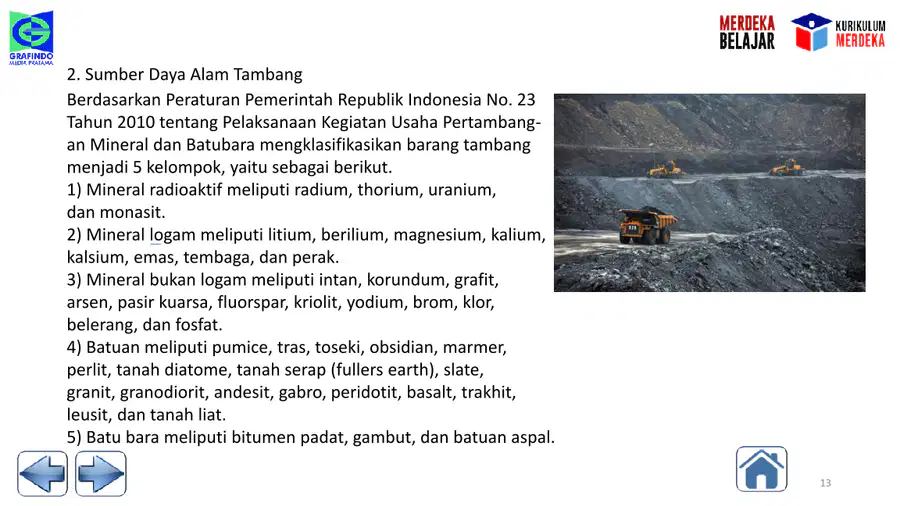 GRAFINDO
MEDIA PRATAMA

MERDEKA BELAJAR

KURIKULUM MERDEKA

2. Sumber Daya Alam Tambang

Berdasarkan Peraturan Pemerintah Republik Indonesia No. 23 Tahun 2010 tentang Pelaksanaan Kegiatan Usaha Pertambangan Mineral dan Batubara mengklasifikasikan barang tambang menjadi 5 kelompok, yaitu sebagai berikut.
1) Mineral radioaktif meliputi radium, thorium, uranium, dan monasit.
2) Mineral logam meliputi litium, berilium, magnesium, kalium, kalsium, emas, tembaga, dan perak.
3) Mineral bukan logam meliputi intan, korundum, grafit, arsen, pasir kuarsa, fluorspar, kriolit, yodium, brom, klor, belerang, dan fosfat.
4) Batuan meliputi pumice, tras, toseki, obsidian, marmer, perlit, tanah diatome, tanah serap (fullers earth), slate, granit, granodiorit, andesit, gabro, peridotit, basalt, trakhit, leusit, dan tanah liat.
5) Batu bara meliputi bitumen padat, gambut, dan batuan aspal.

13